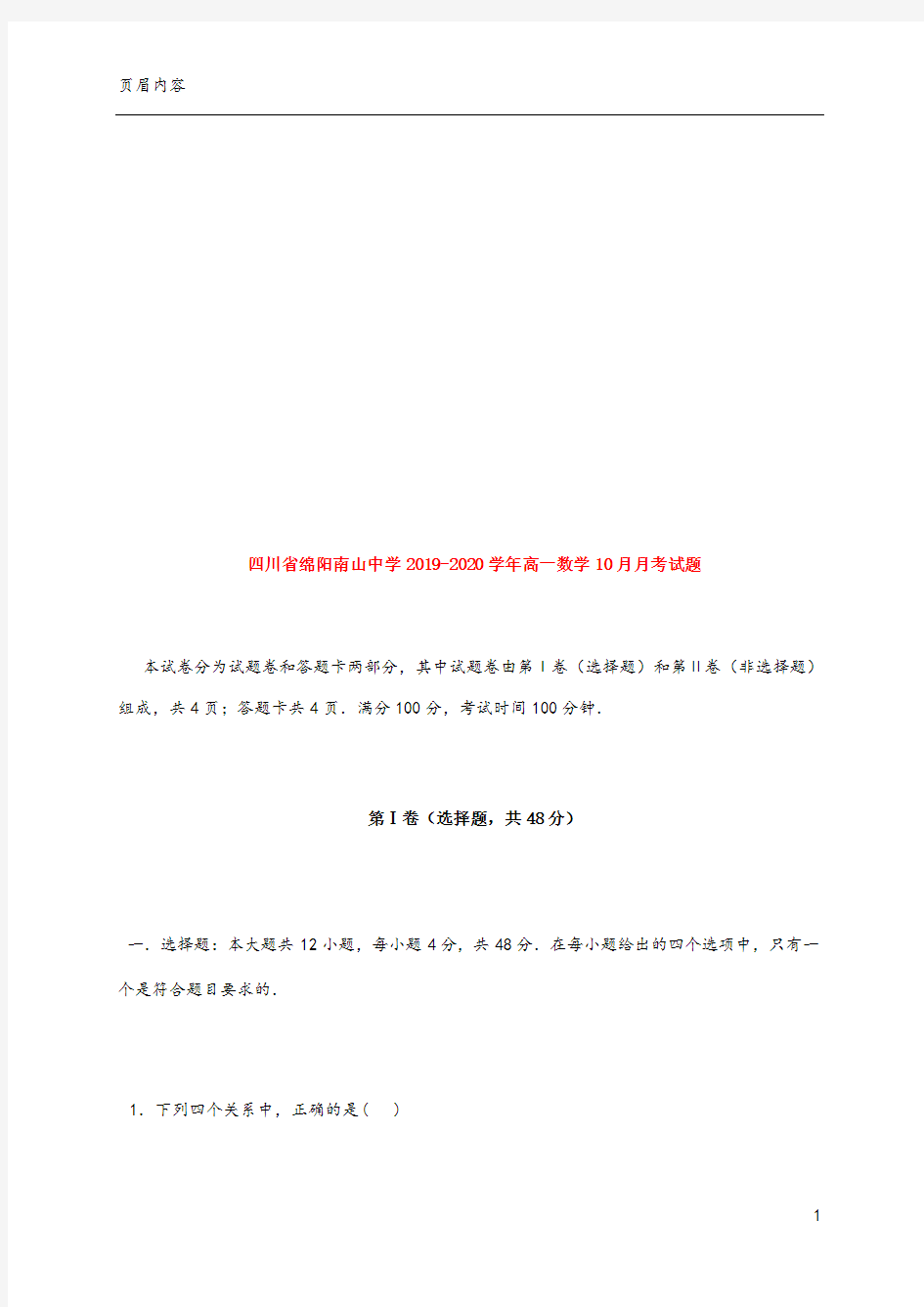 页眉内容

四川省绵阳南山中学2019-2020学年高一数学10月月考试题

本试卷分为试题卷和答题卡两部分，其中试题卷由第Ⅰ卷（选择题）和第Ⅱ卷（非选择题）组成，共4页；答题卡共4页．满分100分，考试时间100分钟．

第Ⅰ卷（选择题，共48分）

一．选择题：本大题共12小题，每小题4分，共48分．在每小题给出的四个选项中，只有一个是符合题目要求的．

1．下列四个关系中，正确的是（ ）

1